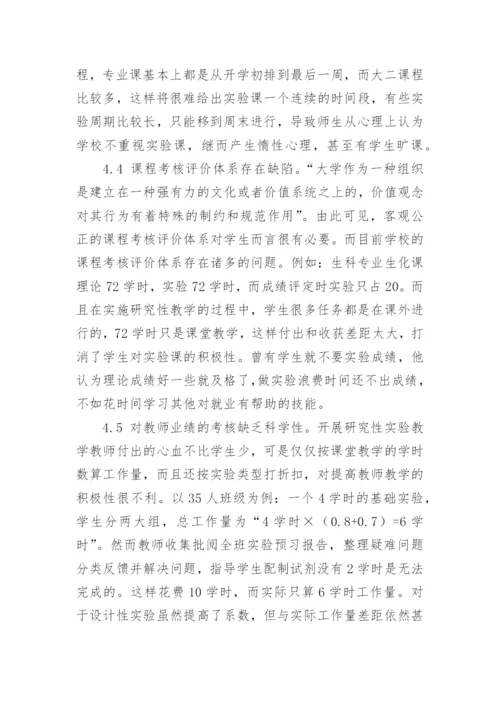 程，专业课基本上都是从开学初排到最后一周，而大二课程比较多，这样将很难给出实验课一个连续的时间段，有些实验周期比较长，只能移到周末进行，导致师生从心理上认为学校不重视实验课，继而产生惰性心理，甚至有学生旷课。

4.4 课程考核评价体系存在缺陷。“大学作为一种组织是建立在一种强有力的文化或者价值系统之上的，价值观念对其行为有着特殊的制约和规范作用”。由此可见，客观公正的课程考核评价体系对学生而言很有必要。而目前学校的课程考核评价体系存在诸多的问题。例如：生科专业生化课理论 72 学时，实验 72 学时，而成绩评定时实验只占 20。而且在实施研究性教学的过程中，学生很多任务都是在课外进行的，72 学时只是课堂教学，这样付出和收获差距太大，打消了学生对实验课的积极性。曾有学生就不要实验成绩，他认为理论成绩好一些就及格了，做实验浪费时间还不出成绩，不如花时间学习其他对就业有帮助的技能。

4.5 对教师业绩的考核缺乏科学性。开展研究性实验教学教师付出的心血不比学生少，可是仅仅按课堂教学的学时数算工作量，而且还按实验类型打折扣，对提高教师教学的积极性很不利。以 35 人班级为例：一个 4 学时的基础实验，学生分两大组，总工作量为“4 学时×（0.8+0.7）=6 学时”。然而教师收集批阅全班实验预习报告，整理疑难问题分类反馈并解决问题，指导学生配制试剂没有 2 学时是无法完成的。这样花费 10 学时，而实际只算 6 学时工作量。对于设计性实验虽然提高了系数，但与实际工作量差距依然甚